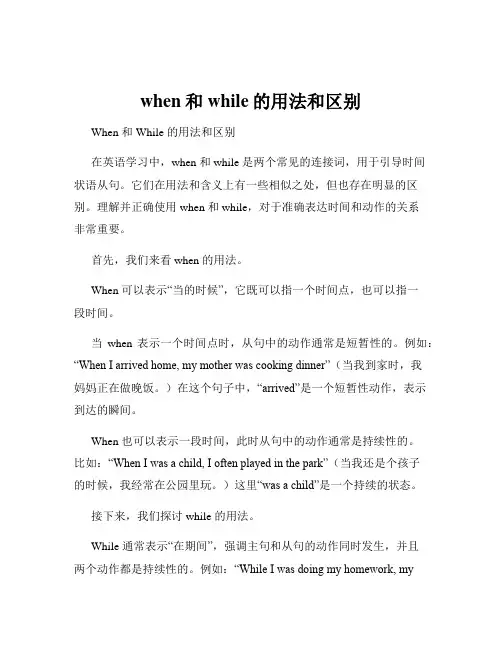 when 和 while 的用法和区别

When 和 While 的用法和区别

在英语学习中，when 和 while 是两个常见的连接词，用于引导时间状语从句。它们在用法和含义上有一些相似之处，但也存在明显的区别。理解并正确使用 when 和 while，对于准确表达时间和动作的关系非常重要。

首先，我们来看 when 的用法。

When 可以表示“当的时候”，它既可以指一个时间点，也可以指一段时间。

当 when 表示一个时间点时，从句中的动作通常是短暂性的。例如：“When I arrived home, my mother was cooking dinner”（当我到家时，我妈妈正在做晚饭。）在这个句子中，“arrived”是一个短暂性动作，表示到达的瞬间。

When 也可以表示一段时间，此时从句中的动作通常是持续性的。比如：“When I was a child, I often played in the park”（当我还是个孩子的时候，我经常在公园里玩。）这里“was a child”是一个持续的状态。

接下来，我们探讨 while 的用法。

While 通常表示“在期间”，强调主句和从句的动作同时发生，并且两个动作都是持续性的。例如：“While I was doing my homework, my